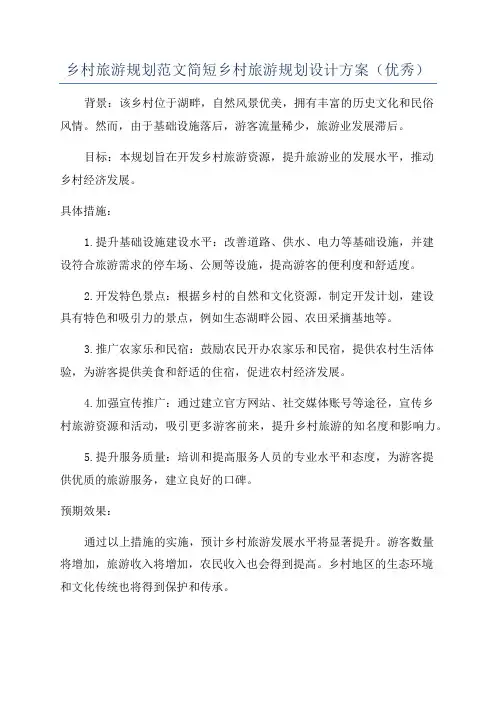 乡村旅游规划范文简短乡村旅游规划设计方案（优秀）

背景：该乡村位于湖畔，自然风景优美，拥有丰富的历史文化和民俗风情。然而，由于基础设施落后，游客流量稀少，旅游业发展滞后。

目标：本规划旨在开发乡村旅游资源，提升旅游业的发展水平，推动乡村经济发展。

具体措施：

1.提升基础设施建设水平：改善道路、供水、电力等基础设施，并建设符合旅游需求的停车场、公厕等设施，提高游客的便利度和舒适度。

2.开发特色景点：根据乡村的自然和文化资源，制定开发计划，建设具有特色和吸引力的景点，例如生态湖畔公园、农田采摘基地等。

3.推广农家乐和民宿：鼓励农民开办农家乐和民宿，提供农村生活体验，为游客提供美食和舒适的住宿，促进农村经济发展。

4.加强宣传推广：通过建立官方网站、社交媒体账号等途径，宣传乡村旅游资源和活动，吸引更多游客前来，提升乡村旅游的知名度和影响力。

5.提升服务质量：培训和提高服务人员的专业水平和态度，为游客提供优质的旅游服务，建立良好的口碑。

预期效果：

通过以上措施的实施，预计乡村旅游发展水平将显著提升。游客数量将增加，旅游收入将增加，农民收入也会得到提高。乡村地区的生态环境和文化传统也将得到保护和传承。